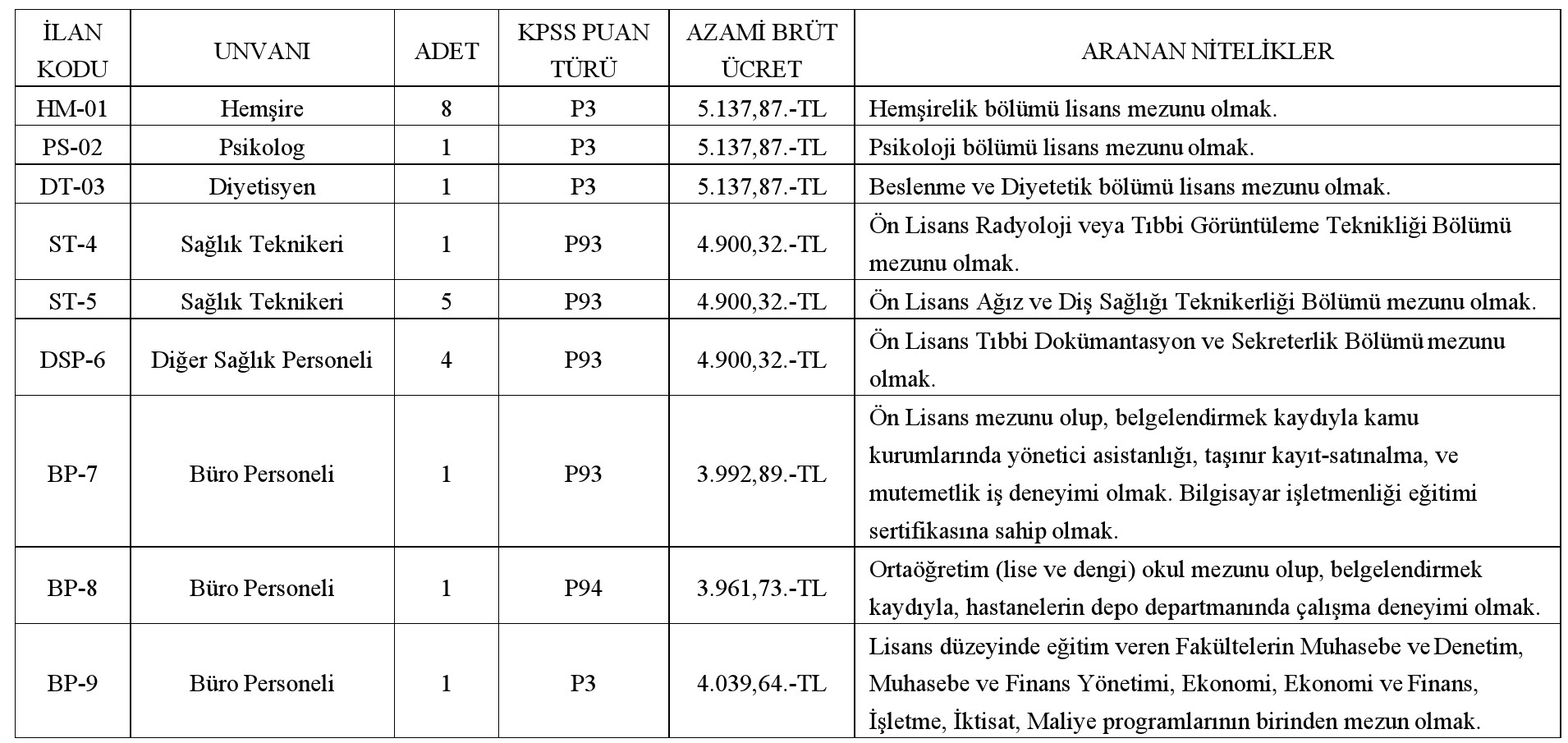 | İLAN KODU | UNVANI | ADET | KPSS PUAN TÜRÜ | AZAMİ BRÜT ÜCRET | ARANAN NİTELİKLER |
|---|---|---|---|---|---|
| HM-01 | Hemşire | 8 | P3 | 5.137,87.-TL | Hemşirelik bölümü lisans mezunu olmak. |
| PS-02 | Psikolog | 1 | P3 | 5.137,87.-TL | Psikoloji bölümü lisans mezunu olmak. |
| DT-03 | Diyetisyen | 1 | P3 | 5.137,87.-TL | Beslenme ve Diyetetik bölümü lisans mezunu olmak. |
| ST-4 | Sağlık Teknikeri | 1 | P93 | 4.900,32.-TL | Ön Lisans Radyoloji veya Tıbbi Görüntüleme Teknikliği Bölümü mezunu olmak. |
| ST-5 | Sağlık Teknikeri | 5 | P93 | 4.900,32.-TL | Ön Lisans Ağız ve Diş Sağlığı Teknikerliği Bölümü mezunu olmak. |
| DSP-6 | Diğer Sağlık Personeli | 4 | P93 | 4.900,32.-TL | Ön Lisans Tıbbi Dokümantasyon ve Sekreterlik Bölümü mezunu olmak. |
| BP-7 | Büro Personeli | 1 | P93 | 3.992,89.-TL | Ön Lisans mezunu olup, belgelendirmek kaydıyla kamu kurumlarında yönetici asistanlığı, taşınır kayıt-satınalma, ve mutemetlik iş deneyimi olmak. Bilgisayar işletmenliği eğitimi sertifikasına sahip olmak. |
| BP-8 | Büro Personeli | 1 | P94 | 3.961,73.-TL | Ortaöğretim (lise ve dengi) okul mezunu olup, belgelendirmek kaydıyla, hastanelerin depo departmanında çalışma deneyimi olmak. |
| BP-9 | Büro Personeli | 1 | P3 | 4.039,64.-TL | Lisans düzeyinde eğitim veren Fakültelerin Muhasebe ve Denetim, Muhasebe ve Finans Yönetimi, Ekonomi, Ekonomi ve Finans, İşletme, İktisat, Maliye programlarının birinden mezun olmak. |